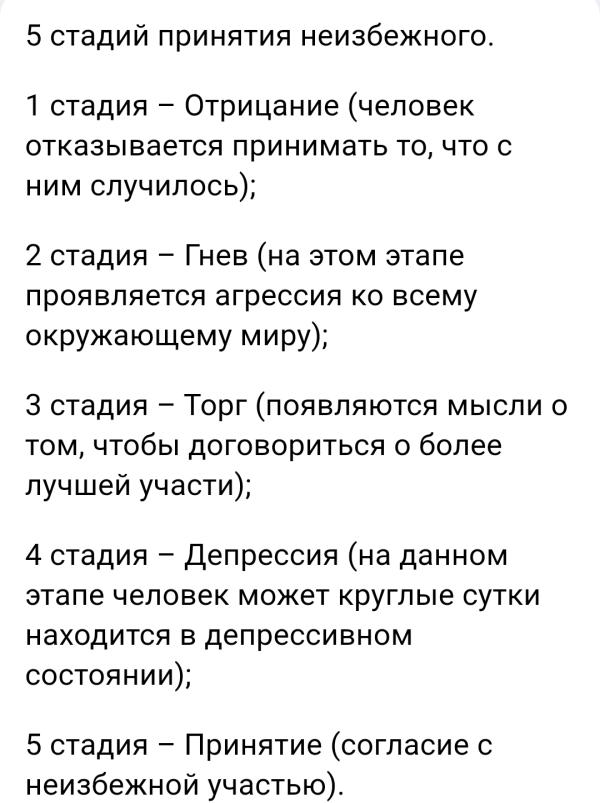 5 стадий принятия неизбежного.

1 стадия – Отрицание (человек отказывается принимать то, что с ним случилось);

2 стадия – Гнев (на этом этапе проявляется агрессия ко всему окружающему миру);

3 стадия – Торг (появляются мысли о том, чтобы договориться о более лучшей участи);

4 стадия – Депрессия (на данном этапе человек может круглые сутки находится в депрессивном состоянии);

5 стадия – Принятие (согласие с неизбежной участью).